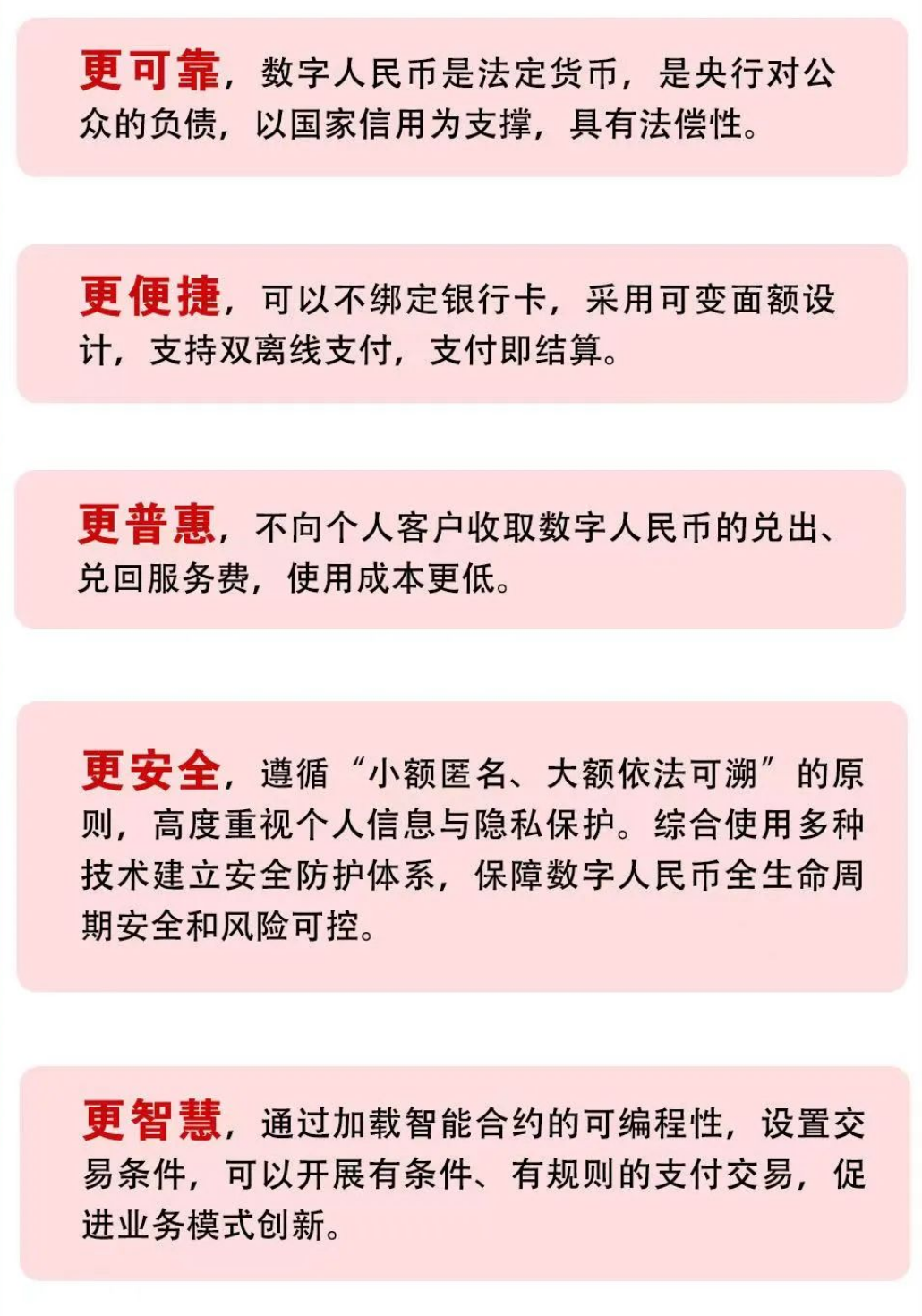 更可靠，数字人民币是法定货币，是央行对公众的负债，以国家信用为支撑，具有法偿性。

更便捷，可以不绑定银行卡，采用可变面额设计，支持双离线支付，支付即结算。

更普惠，不向个人客户收取数字人民币的兑出、兑回服务费，使用成本更低。

更安全，遵循“小额匿名、大额依法可溯”的原则，高度重视个人信息与隐私保护。综合使用多种技术建立安全防护体系，保障数字人民币全生命周期安全和风险可控。

更智慧，通过加载智能合约的可编程性，设置交易条件，可以开展有条件、有规则的支付交易，促进业务模式创新。